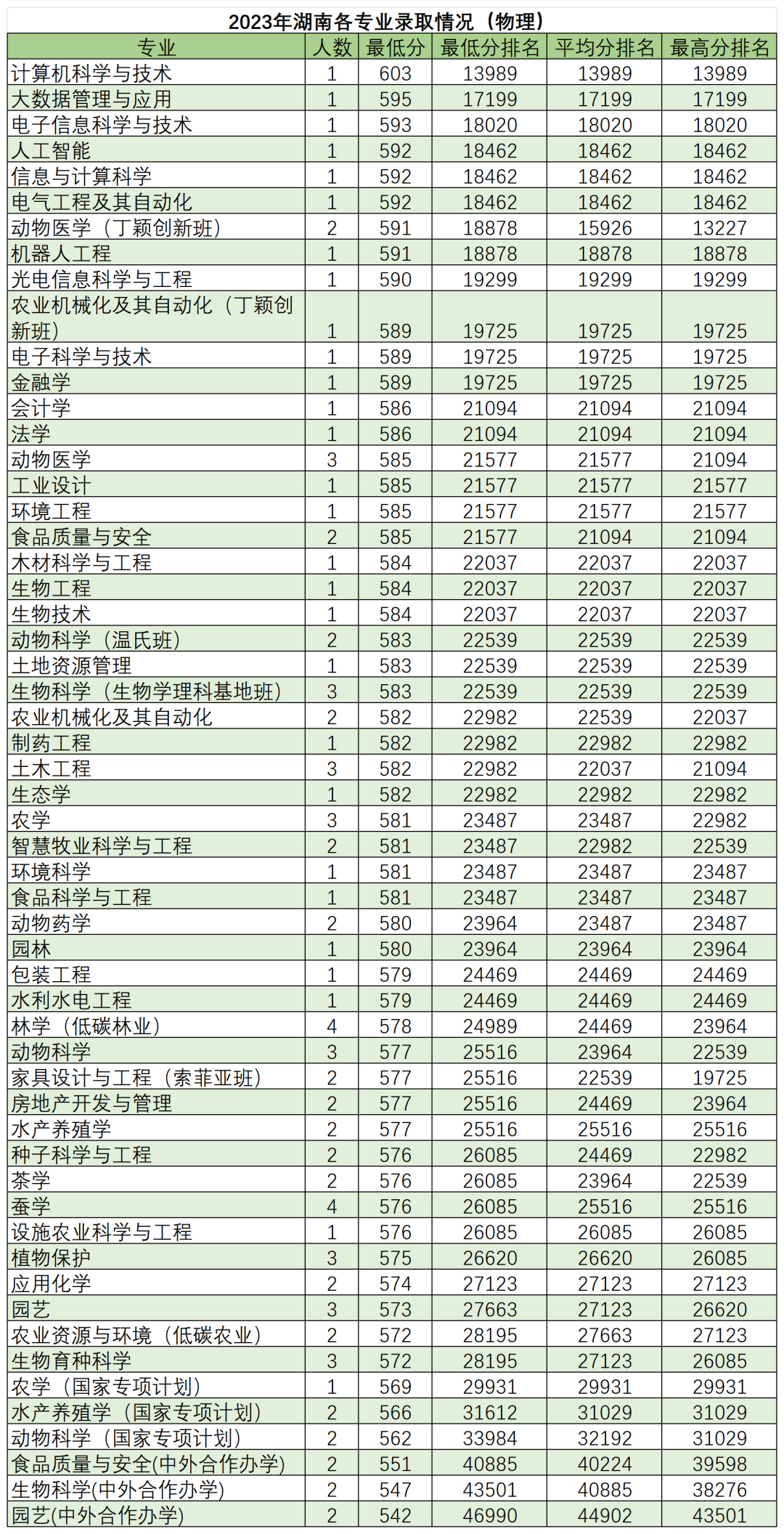 2023年湖南各专业录取情况（物理）

| 专业 | 人数 | 最低分 | 最低分排名 | 平均分排名 | 最高分排名 |
|---|---|---|---|---|---|
| 计算机科学与技术 | 1 | 603 | 13989 | 13989 | 13989 |
| 大数据管理与应用 | 1 | 595 | 17199 | 17199 | 17199 |
| 电子信息科学与技术 | 1 | 593 | 18020 | 18020 | 18020 |
| 人工智能 | 1 | 592 | 18462 | 18462 | 18462 |
| 信息与计算科学 | 1 | 592 | 18462 | 18462 | 18462 |
| 电气工程及其自动化 | 1 | 592 | 18462 | 18462 | 18462 |
| 动物医学（丁颖创新班） | 2 | 591 | 18878 | 15926 | 13227 |
| 机器人工程 | 1 | 591 | 18878 | 18878 | 18878 |
| 光电信息科学与工程 | 1 | 590 | 19299 | 19299 | 19299 |
| 农业机械化及其自动化（丁颖创新班） | 1 | 589 | 19725 | 19725 | 19725 |
| 电子科学与技术 | 1 | 589 | 19725 | 19725 | 19725 |
| 金融学 | 1 | 589 | 19725 | 19725 | 19725 |
| 会计学 | 1 | 586 | 21094 | 21094 | 21094 |
| 法学 | 1 | 586 | 21094 | 21094 | 21094 |
| 动物医学 | 3 | 585 | 21577 | 21577 | 21094 |
| 工业设计 | 1 | 585 | 21577 | 21577 | 21577 |
| 环境工程 | 1 | 585 | 21577 | 21577 | 21577 |
| 食品质量与安全 | 2 | 585 | 21577 | 21094 | 21094 |
| 木材科学与工程 | 1 | 584 | 22037 | 22037 | 22037 |
| 生物工程 | 1 | 584 | 22037 | 22037 | 22037 |
| 生物技术 | 1 | 584 | 22037 | 22037 | 22037 |
| 动物科学（温氏班） | 2 | 583 | 22539 | 22539 | 22539 |
| 土地资源管理 | 1 | 583 | 22539 | 22539 | 22539 |
| 生物科学（生物学理科基地班） | 3 | 583 | 22539 | 22539 | 22539 |
| 农业机械化及其自动化 | 2 | 582 | 22982 | 22539 | 22037 |
| 制药工程 | 1 | 582 | 22982 | 22982 | 22982 |
| 土木工程 | 3 | 582 | 22982 | 22037 | 21094 |
| 生态学 | 1 | 582 | 22982 | 22982 | 22982 |
| 农学 | 3 | 581 | 23487 | 23487 | 22982 |
| 智慧牧业科学与工程 | 2 | 581 | 23487 | 22982 | 22539 |
| 环境科学 | 1 | 581 | 23487 | 23487 | 23487 |
| 食品科学与工程 | 1 | 581 | 23487 | 23487 | 23487 |
| 动物药学 | 2 | 580 | 23964 | 23487 | 23487 |
| 园林 | 1 | 580 | 23964 | 23964 | 23964 |
| 包装工程 | 1 | 579 | 24469 | 24469 | 24469 |
| 水利水电工程 | 1 | 579 | 24469 | 24469 | 24469 |
| 林学（低碳林业） | 4 | 578 | 24989 | 24469 | 23964 |
| 动物科学 | 3 | 577 | 25516 | 23964 | 22539 |
| 家具设计与工程（索菲亚班） | 2 | 577 | 25516 | 22539 | 19725 |
| 房地产开发与管理 | 2 | 577 | 25516 | 24469 | 23964 |
| 水产养殖学 | 2 | 577 | 25516 | 25516 | 25516 |
| 种子科学与工程 | 2 | 576 | 26085 | 24469 | 22982 |
| 茶学 | 2 | 576 | 26085 | 23964 | 22539 |
| 蚕学 | 4 | 576 | 26085 | 25516 | 25516 |
| 设施农业科学与工程 | 1 | 576 | 26085 | 26085 | 26085 |
| 植物保护 | 3 | 575 | 26620 | 26620 | 26085 |
| 应用化学 | 2 | 574 | 27123 | 27123 | 27123 |
| 园艺 | 3 | 573 | 27663 | 27123 | 26620 |
| 农业资源与环境（低碳农业） | 2 | 572 | 28195 | 27663 | 27123 |
| 生物育种科学 | 3 | 572 | 28195 | 27123 | 26085 |
| 农学（国家专项计划） | 1 | 569 | 29931 | 29931 | 29931 |
| 水产养殖学（国家专项计划） | 2 | 566 | 31612 | 31029 | 31029 |
| 动物科学（国家专项计划） | 2 | 562 | 33984 | 32192 | 31029 |
| 食品质量与安全(中外合作办学) | 2 | 551 | 40885 | 40224 | 39598 |
| 生物科学(中外合作办学) | 2 | 547 | 43501 | 40885 | 38276 |
| 园艺(中外合作办学) | 2 | 542 | 46990 | 44902 | 43501 |